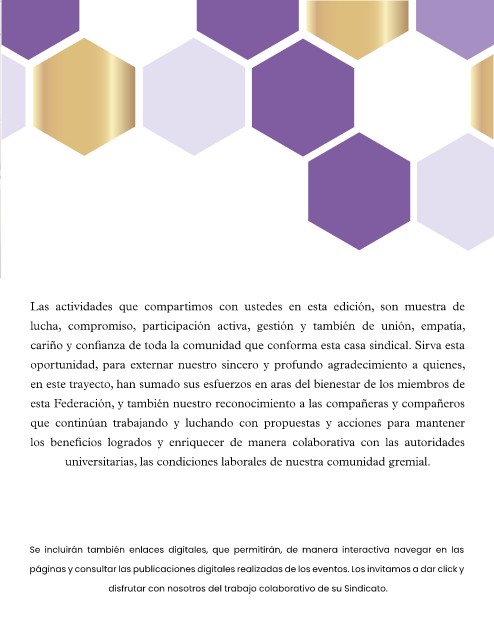 Las actividades que compartimos con ustedes en esta edición, son muestra de lucha, compromiso, participación activa, gestión y también de unión, empatía, cariño y confianza de toda la comunidad que conforma esta casa sindical. Sirva esta oportunidad, para externar nuestro sincero y profundo agradecimiento a quienes, en este trayecto, han sumado sus esfuerzos en aras del bienestar de los miembros de esta Federación, y también nuestro reconocimiento a las compañeras y compañeros que continúan trabajando y luchando con propuestas y acciones para mantener los beneficios logrados y enriquecer de manera colaborativa con las autoridades universitarias, las condiciones laborales de nuestra comunidad gremial.

Se incluirán también enlaces digitales, que permitirán, de manera interactiva navegar en las páginas y consultar las publicaciones digitales realizadas de los eventos. Los invitamos a dar click y disfrutar con nosotros del trabajo colaborativo de su Sindicato.